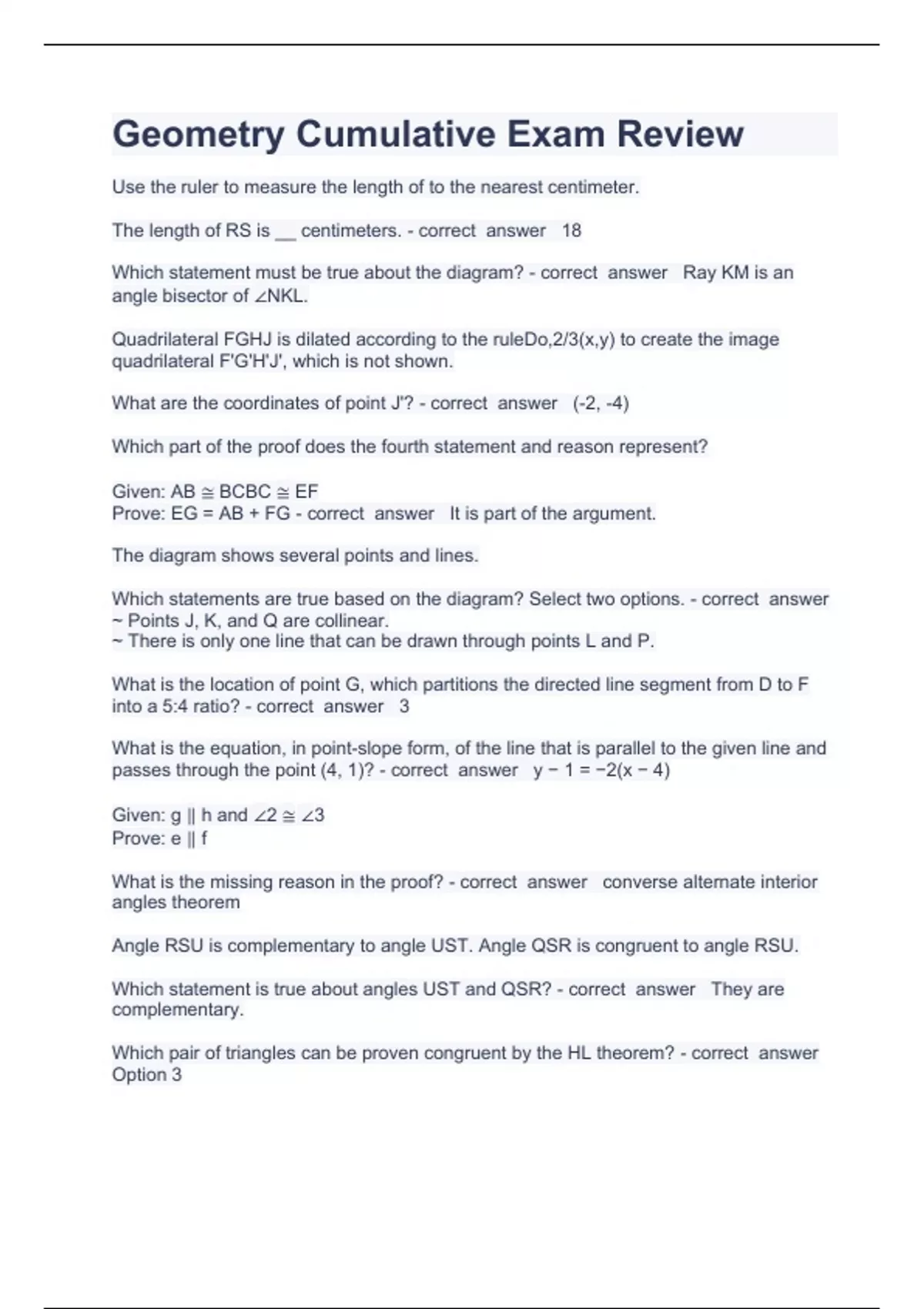 Geometry Cumulative Exam Review

Use the ruler to measure the length of to the nearest centimeter.

The length of RS is __ centimeters. - correct answer 18

Which statement must be true about the diagram? - correct answer Ray KM is an angle bisector of ∠NKL.

Quadrilateral FGHJ is dilated according to the ruleDo,2/3(x,y) to create the image quadrilateral F'G'H'J', which is not shown.

What are the coordinates of point J'? - correct answer (-2, -4)

Which part of the proof does the fourth statement and reason represent?

Given: AB ≅ BCBC ≅ EF
Prove: EG = AB + FG - correct answer It is part of the argument.

The diagram shows several points and lines.

Which statements are true based on the diagram? Select two options. - correct answer
~ Points J, K, and Q are collinear.
~ There is only one line that can be drawn through points L and P.

What is the location of point G, which partitions the directed line segment from D to F into a 5:4 ratio? - correct answer 3

What is the equation, in point-slope form, of the line that is parallel to the given line and passes through the point (4, 1)? - correct answer y − 1 = −2(x − 4)

Given: g || h and ∠2 ≅ ∠3
Prove: e || f

What is the missing reason in the proof? - correct answer converse alternate interior angles theorem

Angle RSU is complementary to angle UST. Angle QSR is congruent to angle RSU.

Which statement is true about angles UST and QSR? - correct answer They are complementary.

Which pair of triangles can be proven congruent by the HL theorem? - correct answer Option 3